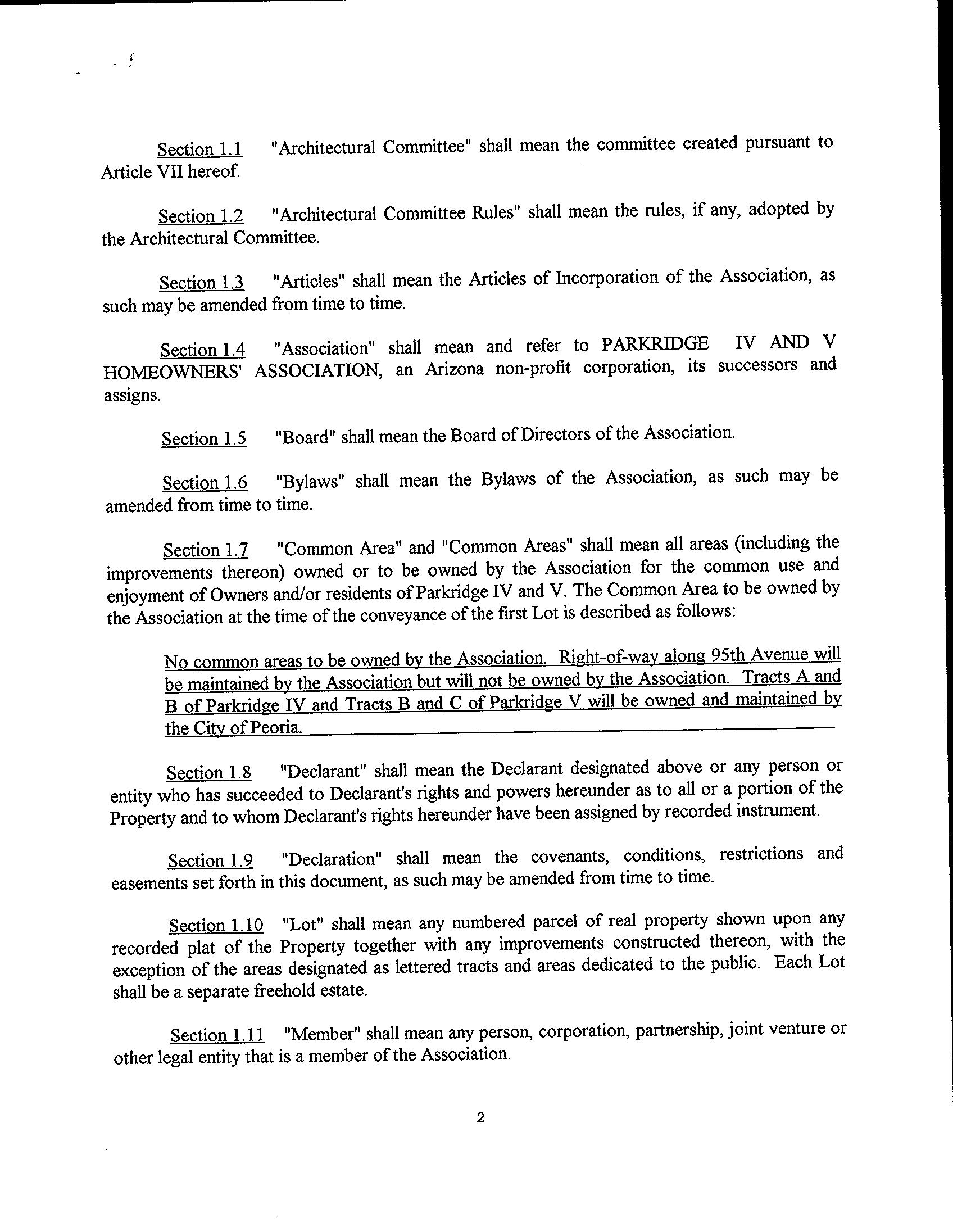 Section 1.1 "Architectural Committee" shall mean the committee created pursuant to Article VII hereof.

Section 1.2 "Architectural Committee Rules" shall mean the rules, if any, adopted by the Architectural Committee.

Section 1.3 "Articles" shall mean the Articles of Incorporation of the Association, as such may be amended from time to time.

Section 1.4 "Association" shall mean and refer to PARKRIDGE IV AND V HOMEOWNERS' ASSOCIATION, an Arizona non-profit corporation, its successors and assigns.

Section 1.5 "Board" shall mean the Board of Directors of the Association.

Section 1.6 "Bylaws" shall mean the Bylaws of the Association, as such may be amended from time to time.

Section 1.7 "Common Area" and "Common Areas" shall mean all areas (including the improvements thereon) owned or to be owned by the Association for the common use and enjoyment of Owners and/or residents of Parkridge IV and V. The Common Area to be owned by the Association at the time of the conveyance of the first Lot is described as follows:

No common areas to be owned by the Association. Right-of-way along 95th Avenue will be maintained by the Association but will not be owned by the Association. Tracts A and B of Parkridge IV and Tracts B and C of Parkridge V will be owned and maintained by the City of Peoria.

Section 1.8 "Declarant" shall mean the Declarant designated above or any person or entity who has succeeded to Declarant's rights and powers hereunder as to all or a portion of the Property and to whom Declarant's rights hereunder have been assigned by recorded instrument.

Section 1.9 "Declaration" shall mean the covenants, conditions, restrictions and easements set forth in this document, as such may be amended from time to time.

Section 1.10 "Lot" shall mean any numbered parcel of real property shown upon any recorded plat of the Property together with any improvements constructed thereon, with the exception of the areas designated as lettered tracts and areas dedicated to the public. Each Lot shall be a separate freehold estate.

Section 1.11 "Member" shall mean any person, corporation, partnership, joint venture or other legal entity that is a member of the Association.

2